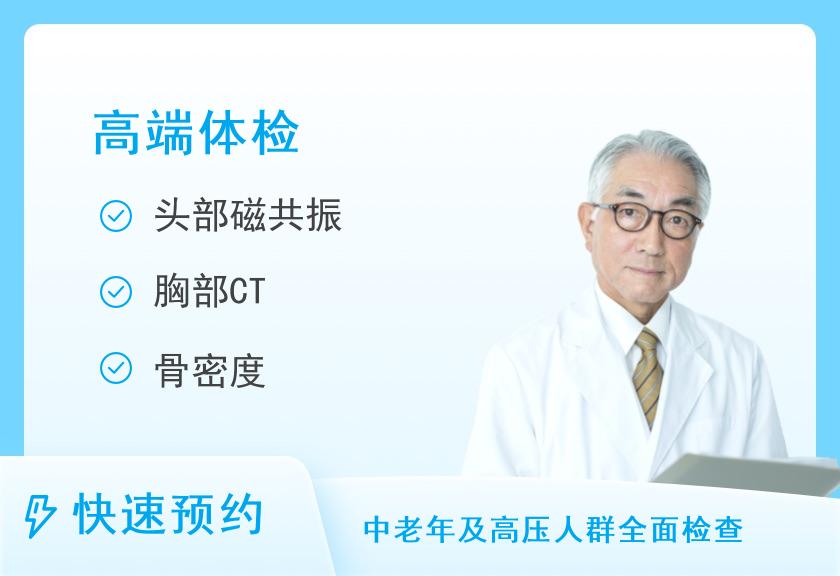 高端体检

头部磁共振

胸部CT

骨密度

快速预约

中老年及高压人群全面检查